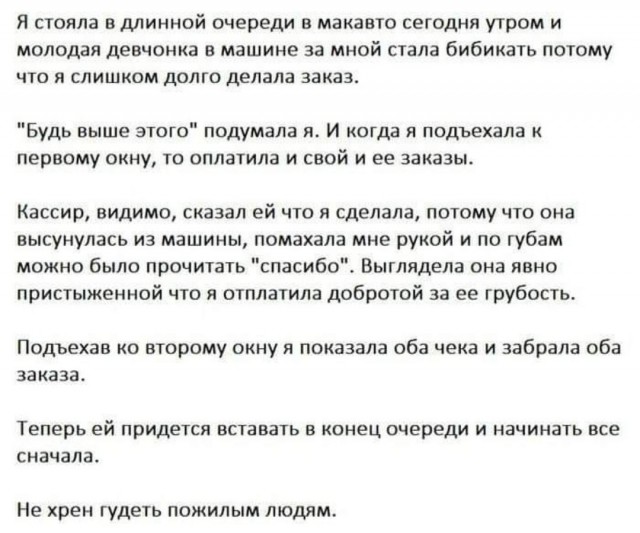 Я стояла в длинной очереди в макавто сегодня утром и молодая девчонка в машине за мной стала бибикать потому что я слишком долго делала заказ.

"Будь выше этого" подумала я. И когда я подъехала к первому окну, то оплатила и свой и ее заказы.

Кассир, видимо, сказал ей что я сделала, потому что она высунулась из машины, помахала мне рукой и по губам можно было прочитать "спасибо". Выглядела она явно пристыженной что я отплатила добротой за ее грубость.

Подъехав ко второму окну я показала оба чека и забрала оба заказа.

Теперь ей придется вставать в конец очереди и начинать все сначала.

Не хрен гудеть пожилым людям.